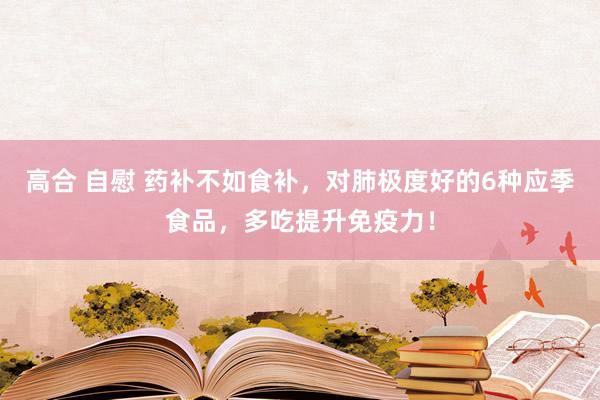 高合 自慰 药补不如食补，对肺极度好的6种应季食品，多吃提升免疫力！